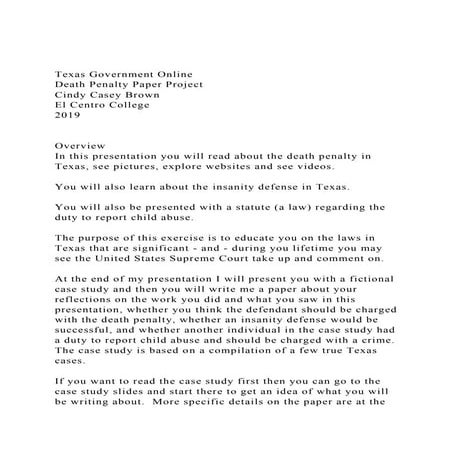 Texas Government Online
Death Penalty Paper Project
Cindy Casey Brown
El Centro College
2019

Overview
In this presentation you will read about the death penalty in Texas, see pictures, explore websites and see videos.

You will also learn about the insanity defense in Texas.

You will also be presented with a statute (a law) regarding the duty to report child abuse.

The purpose of this exercise is to educate you on the laws in Texas that are significant - and - during you lifetime you may see the United States Supreme Court take up and comment on.

At the end of my presentation I will present you with a fictional case study and then you will write me a paper about your reflections on the work you did and what you saw in this presentation, whether you think the defendant should be charged with the death penalty, whether an insanity defense would be successful, and whether another individual in the case study had a duty to report child abuse and should be charged with a crime. The case study is based on a compilation of a few true Texas cases.

If you want to read the case study first then you can go to the case study slides and start there to get an idea of what you will be writing about. More specific details on the paper are at the